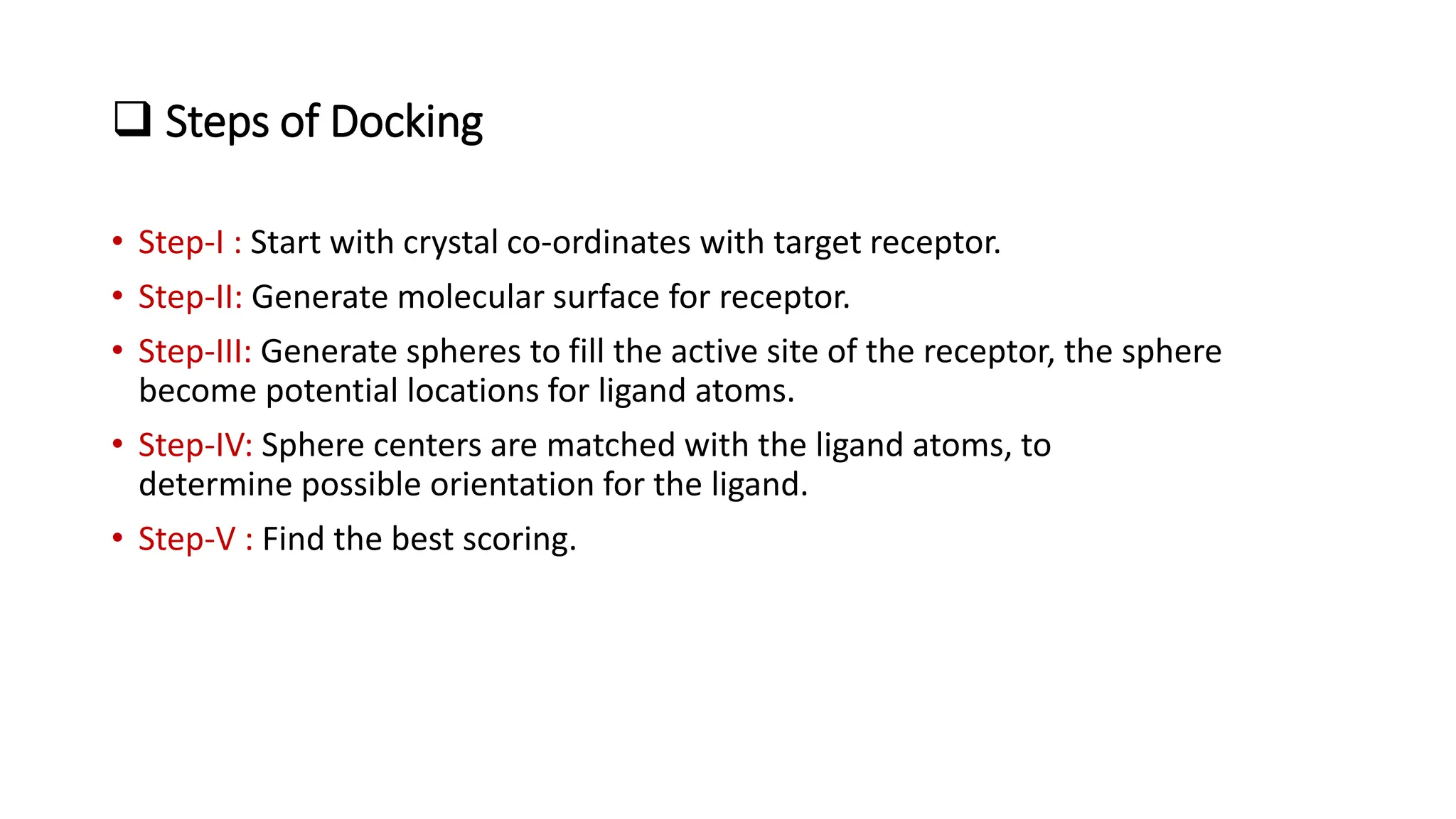 ❑ Steps of Docking

• Step-I : Start with crystal co-ordinates with target receptor.

• Step-II: Generate molecular surface for receptor.

• Step-III: Generate spheres to fill the active site of the receptor, the sphere become potential locations for ligand atoms.

• Step-IV: Sphere centers are matched with the ligand atoms, to determine possible orientation for the ligand.

• Step-V : Find the best scoring.